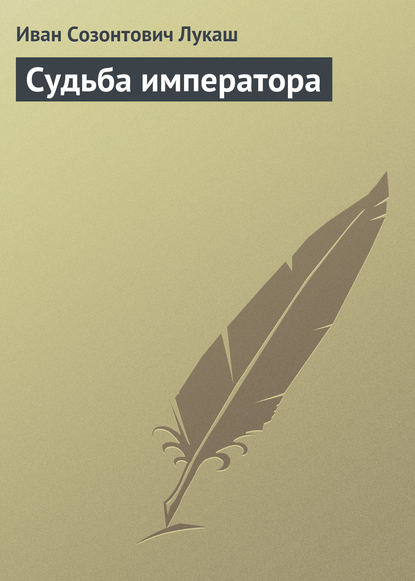 Иван Созонтович Лукаш

Судьба императора